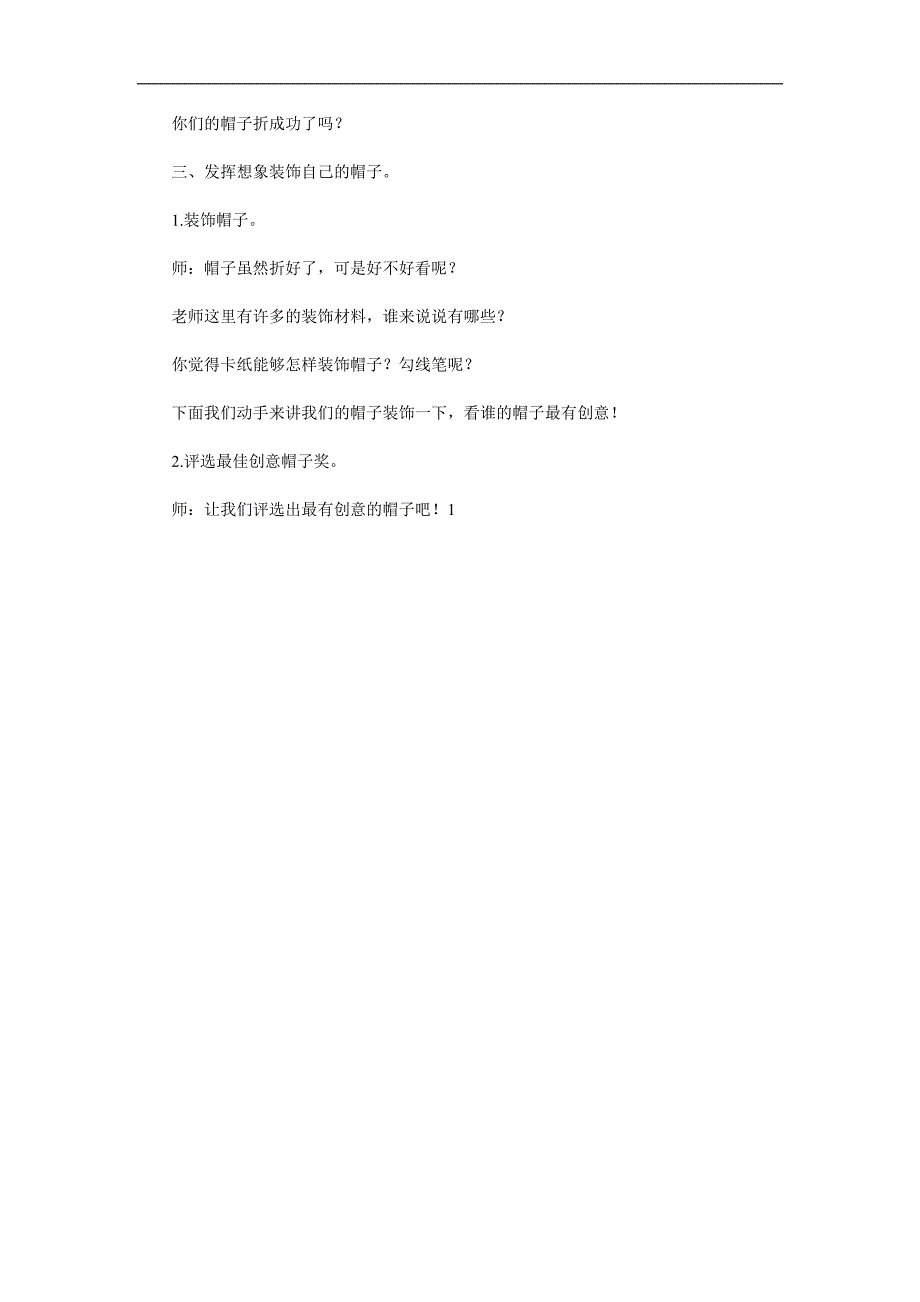 你们的帽子折成功了吗？

三、发挥想象装饰自己的帽子。

1.装饰帽子。

师：帽子虽然折好了，可是好不好看呢？

老师这里有许多的装饰材料，谁来说说有哪些？

你觉得卡纸能够怎样装饰帽子？勾线笔呢？

下面我们动手来讲我们的帽子装饰一下，看谁的帽子最有创意！

2.评选最佳创意帽子奖。

师：让我们评选出最有创意的帽子吧！1